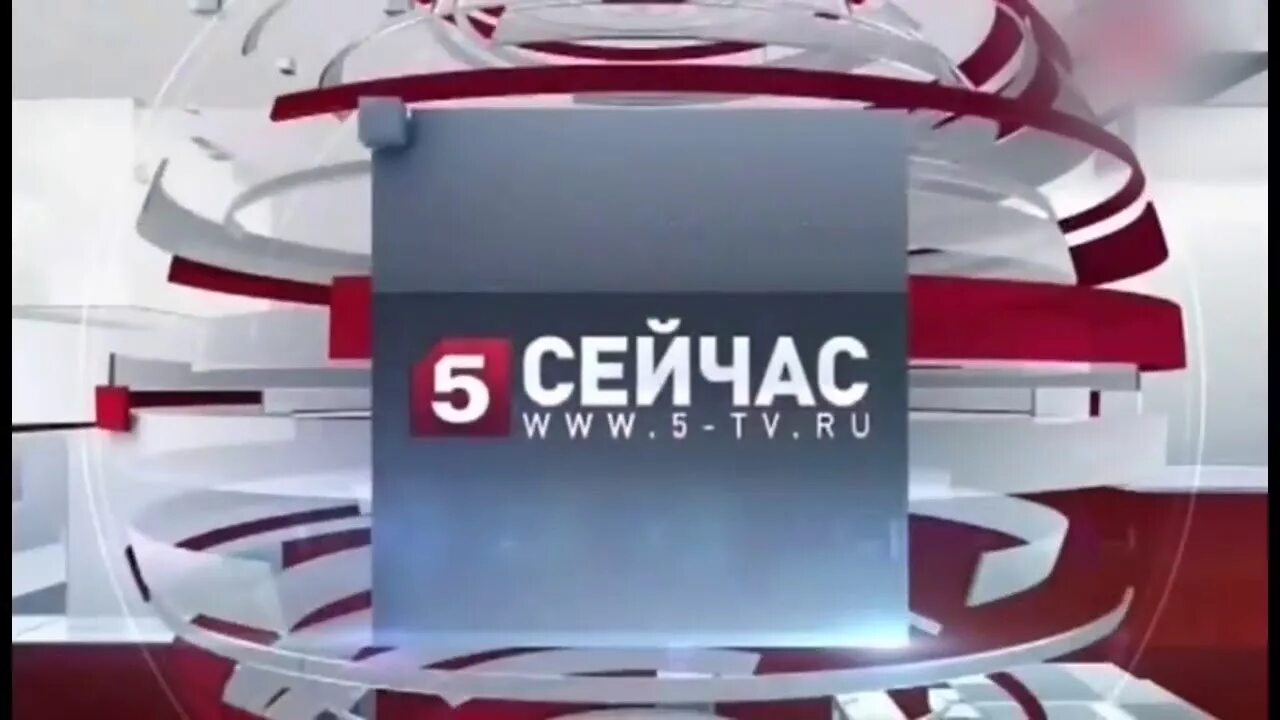 5 СЕЙЧАС
WWW.5-TV.RU